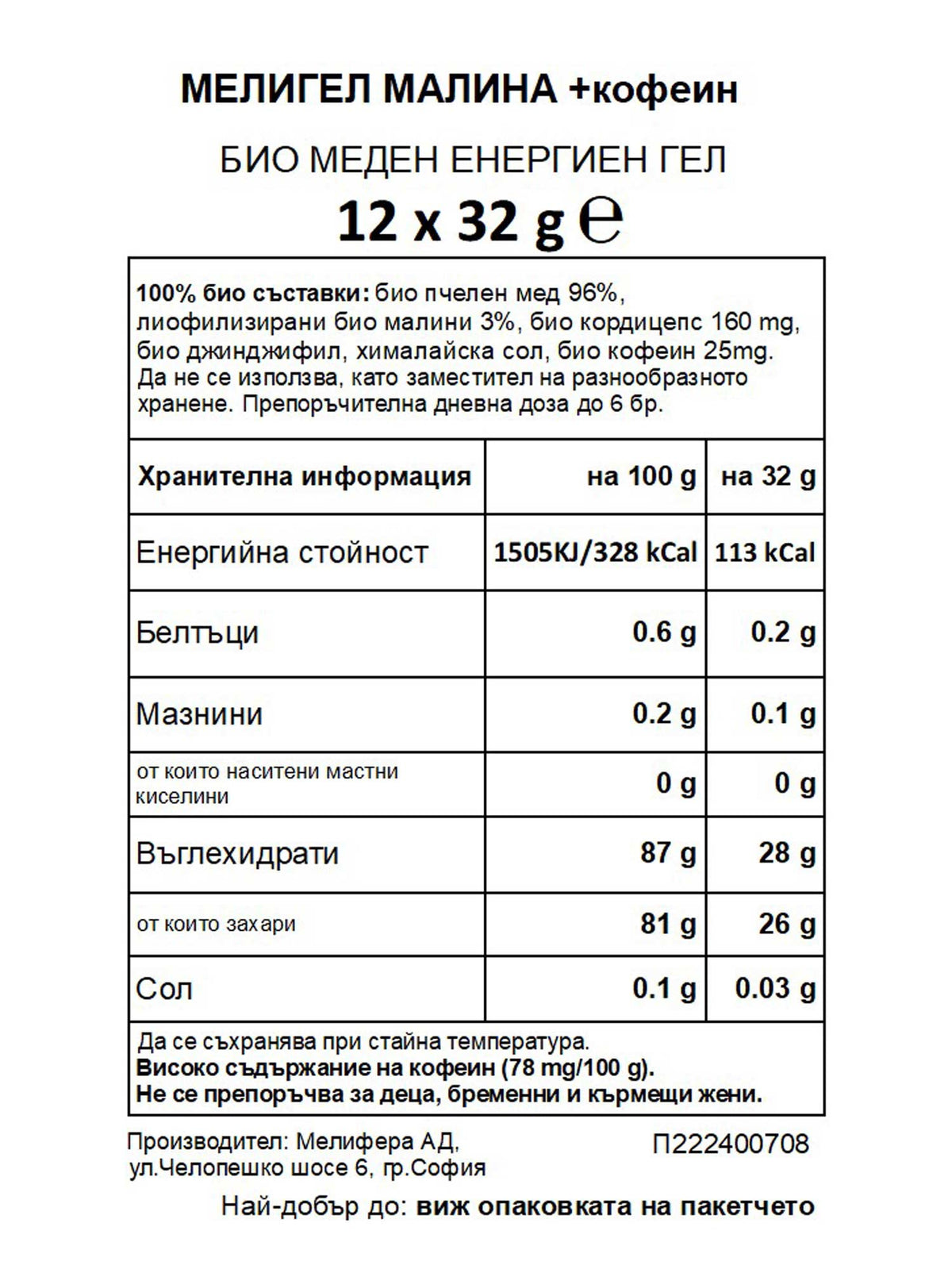 МЕЛИГЕЛ МАЛИНА +кофеин

БИО МЕДЕН ЕНЕРГИЕН ГЕЛ

12 x 32 g ℮

100% био съставки: био пчелен мед 96%, лиофилизирани био малини 3%, био кордицепс 160 mg, био джинджифил, хималайска сол, био кофеин 25mg. Да не се използва, като заместител на разнообразното хранене. Препоръчителна дневна доза до 6 бр.

| Хранителна информация | на 100 g | на 32 g |
|---|---|---|
| Енергийна стойност | 1505KJ/328 kCal | 113 kCal |
| Белтъци | 0.6 g | 0.2 g |
| Мазнини | 0.2 g | 0.1 g |
| от които наситени мастни киселини | 0 g | 0 g |
| Въглехидрати | 87 g | 28 g |
| от които захари | 81 g | 26 g |
| Сол | 0.1 g | 0.03 g |

Да се съхранява при стайна температура.
Високо съдържание на кофеин (78 mg/100 g).
Не се препоръчва за деца, бременни и кърмещи жени.

Производител: Мелифера АД, ул.Челопешко шосе 6, гр.София

П222400708

Най-добър до: виж опаковката на пакетчето